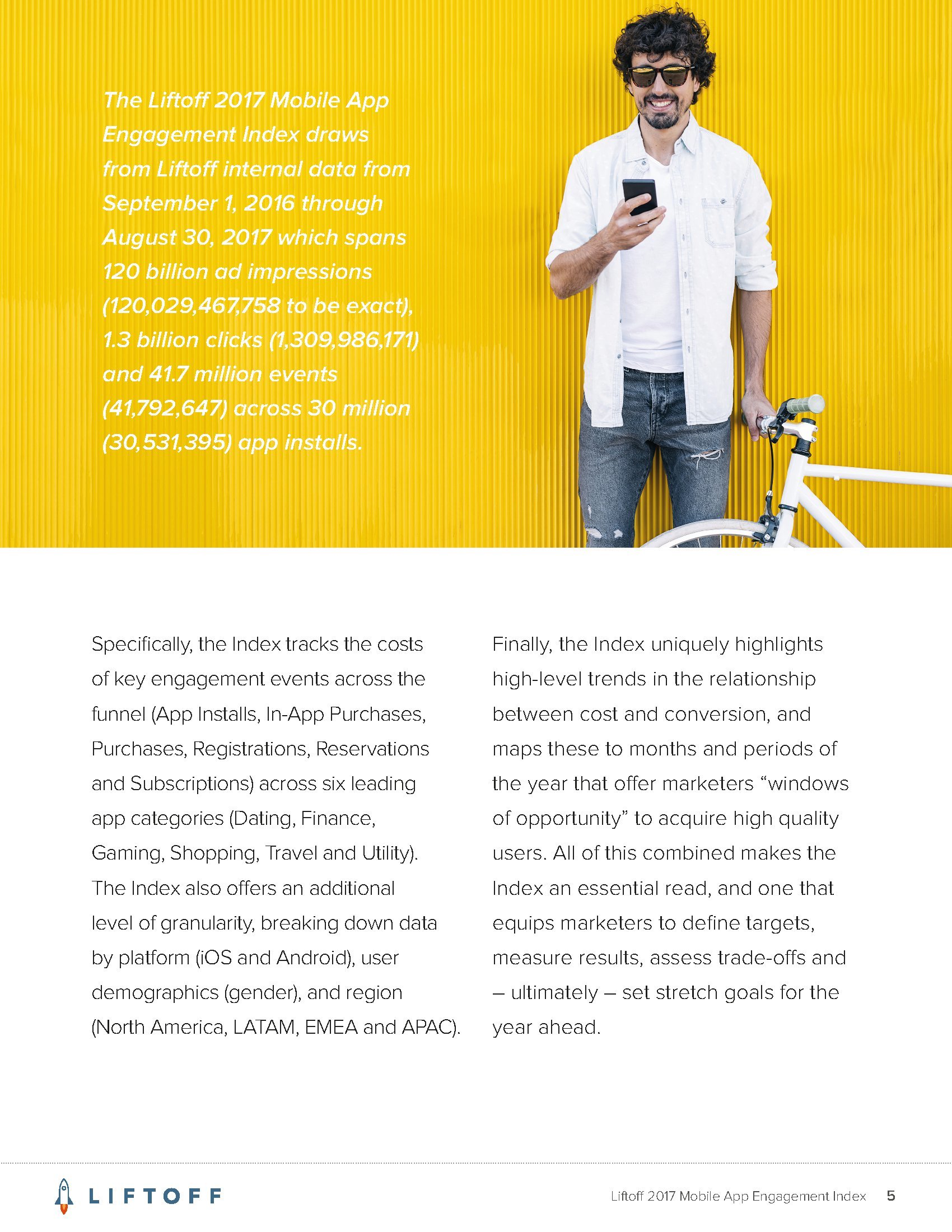 The Liftoff 2017 Mobile App Engagement Index draws from Liftoff internal data from September 1, 2016 through August 30, 2017 which spans 120 billion ad impressions (120,029,467,758 to be exact), 1.3 billion clicks (1,309,986,171) and 41.7 million events (41,792,647) across 30 million (30,531,395) app installs.

Specifically, the Index tracks the costs of key engagement events across the funnel (App Installs, In-App Purchases, Purchases, Registrations, Reservations and Subscriptions) across six leading app categories (Dating, Finance, Gaming, Shopping, Travel and Utility). The Index also offers an additional level of granularity, breaking down data by platform (iOS and Android), user demographics (gender), and region (North America, LATAM, EMEA and APAC).

Finally, the Index uniquely highlights high-level trends in the relationship between cost and conversion, and maps these to months and periods of the year that offer marketers "windows of opportunity" to acquire high quality users. All of this combined makes the Index an essential read, and one that equips marketers to define targets, measure results, assess trade-offs and – ultimately – set stretch goals for the year ahead.

LIFTOFF

Liftoff 2017 Mobile App Engagement Index 5